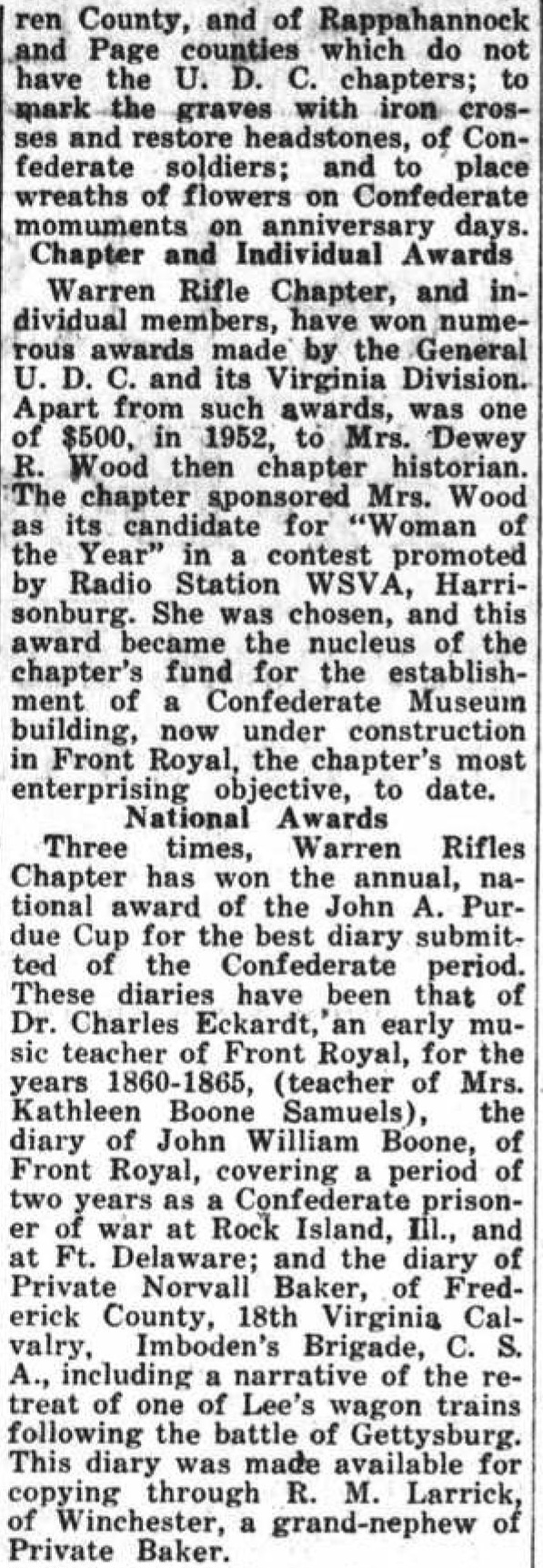 ren County, and of Rappahannock and Page counties which do not have the U. D. C. chapters; to mark the graves with iron crosses and restore headstones, of Confederate soldiers; and to place wreaths of flowers on Confederate momuments on anniversary days.

Chapter and Individual Awards

Warren Rifle Chapter, and individual members, have won numerous awards made by the General U. D. C. and its Virginia Division. Apart from such awards, was one of $500, in 1952, to Mrs. Dewey R. Wood then chapter historian. The chapter sponsored Mrs. Wood as its candidate for "Woman of the Year" in a contest promoted by Radio Station WSVA, Harrisonburg. She was chosen, and this award became the nucleus of the chapter's fund for the establishment of a Confederate Museum building, now under construction in Front Royal, the chapter's most enterprising objective, to date.

National Awards

Three times, Warren Rifles Chapter has won the annual, national award of the John A. Purdue Cup for the best diary submitted of the Confederate period. These diaries have been that of Dr. Charles Eckardt, an early music teacher of Front Royal, for the years 1860-1865, (teacher of Mrs. Kathleen Boone Samuels), the diary of John William Boone, of Front Royal, covering a period of two years as a Confederate prisoner of war at Rock Island, Ill., and at Ft. Delaware; and the diary of Private Norvall Baker, of Frederick County, 18th Virginia Calvalry, Imboden's Brigade, C. S. A., including a narrative of the retreat of one of Lee's wagon trains following the battle of Gettysburg. This diary was made available for copying through R. M. Larrick, of Winchester, a grand-nephew of Private Baker.